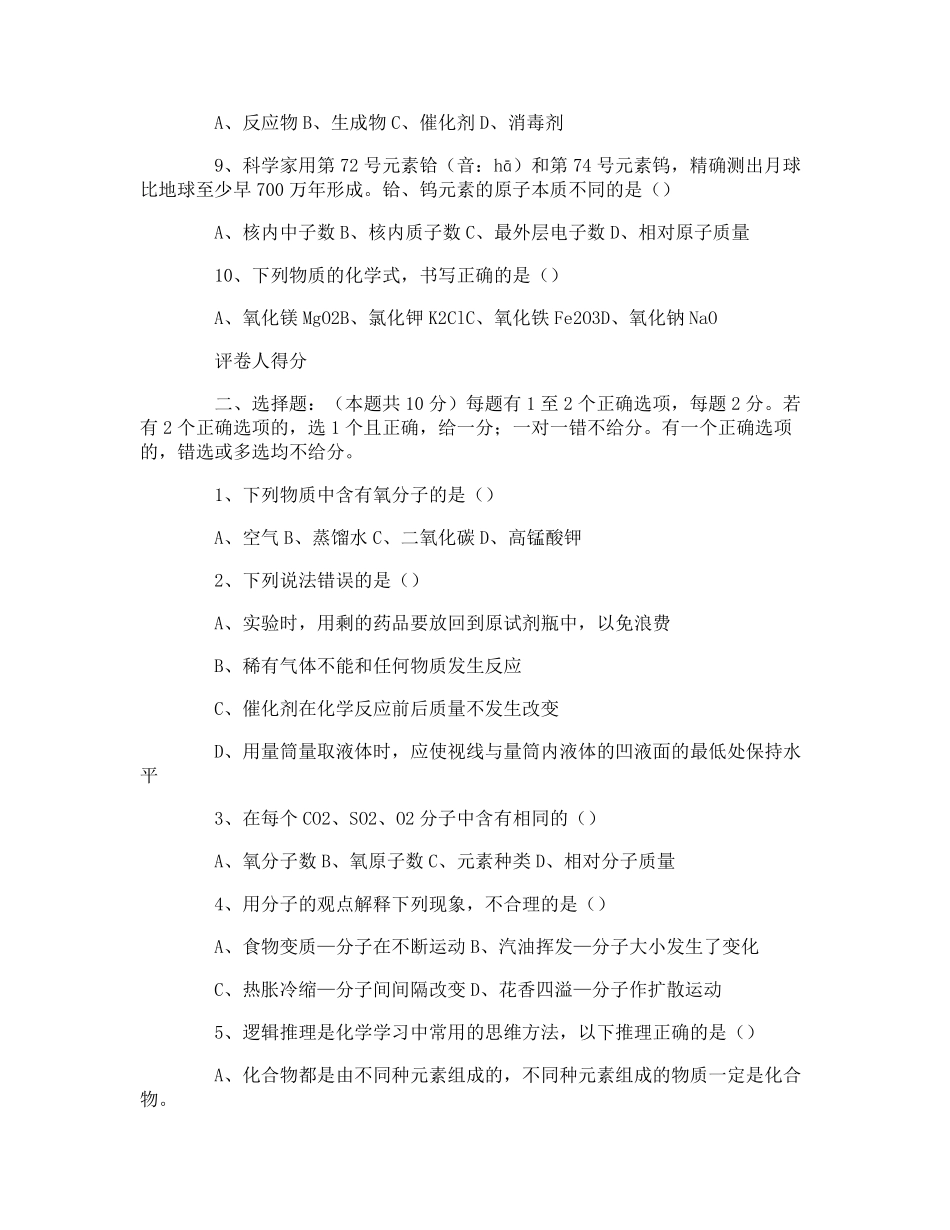 A、反应物 B、生成物 C、催化剂 D、消毒剂

9、科学家用第 72 号元素铪（音：hā）和第 74 号元素钨，精确测出月球比地球至少早 700 万年形成。铪、钨元素的原子本质不同的是（）

A、核内中子数 B、核内质子数 C、最外层电子数 D、相对原子质量

10、下列物质的化学式，书写正确的是（）

A、氧化镁 MgO2B、氯化钾 K2ClC、氧化铁 Fe2O3D、氧化钠 NaO

评卷人得分

二、选择题：（本题共 10 分）每题有 1 至 2 个正确选项，每题 2 分。若有 2 个正确选项的，选 1 个且正确，给一分；一对一错不给分。有一个正确选项的，错选或多选均不给分。

1、下列物质中含有氧分子的是（）

A、空气 B、蒸馏水 C、二氧化碳 D、高锰酸钾

2、下列说法错误的是（）

A、实验时，用剩的药品要放回到原试剂瓶中，以免浪费

B、稀有气体不能和任何物质发生反应

C、催化剂在化学反应前后质量不发生改变

D、用量筒量取液体时，应使视线与量筒内液体的凹液面的最低处保持水平

3、在每个 CO2、SO2、O2 分子中含有相同的（）

A、氧分子数 B、氧原子数 C、元素种类 D、相对分子质量

4、用分子的观点解释下列现象，不合理的是（）

A、食物变质—分子在不断运动 B、汽油挥发—分子大小发生了变化

C、热胀冷缩—分子间间隔改变 D、花香四溢—分子作扩散运动

5、逻辑推理是化学学习中常用的思维方法，以下推理正确的是（）

A、化合物都是由不同种元素组成的，不同种元素组成的物质一定是化合物。